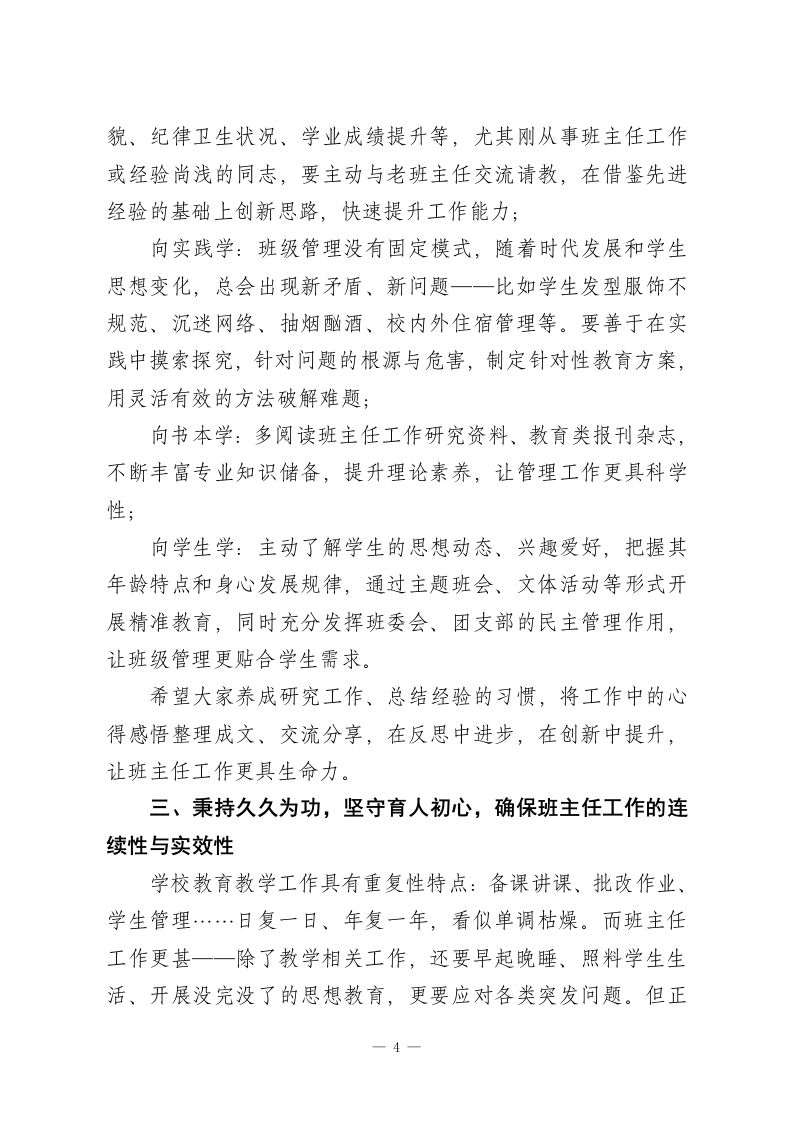 貌、纪律卫生状况、学业成绩提升等，尤其刚从事班主任工作或经验尚浅的同志，要主动与老班主任交流请教，在借鉴先进经验的基础上创新思路，快速提升工作能力；

向实践学：班级管理没有固定模式，随着时代发展和学生思想变化，总会出现新矛盾、新问题——比如学生发型服饰不规范、沉迷网络、抽烟酗酒、校内外住宿管理等。要善于在实践中摸索探究，针对问题的根源与危害，制定针对性教育方案，用灵活有效的方法破解难题；

向书本学：多阅读班主任工作研究资料、教育类报刊杂志，不断丰富专业知识储备，提升理论素养，让管理工作更具科学性；

向学生学：主动了解学生的思想动态、兴趣爱好，把握其年龄特点和身心发展规律，通过主题班会、文体活动等形式开展精准教育，同时充分发挥班委会、团支部的民主管理作用，让班级管理更贴合学生需求。

希望大家养成研究工作、总结经验的习惯，将工作中的心得感悟整理成文、交流分享，在反思中进步，在创新中提升，让班主任工作更具生命力。

三、秉持久久为功，坚守育人初心，确保班主任工作的连续性与实效性

学校教育教学工作具有重复性特点：备课讲课、批改作业、学生管理……日复一日、年复一年，看似单调枯燥。而班主任工作更甚——除了教学相关工作，还要早起晚睡、照料学生生活、开展没完没了的思想教育，更要应对各类突发问题。但正

— 4 —